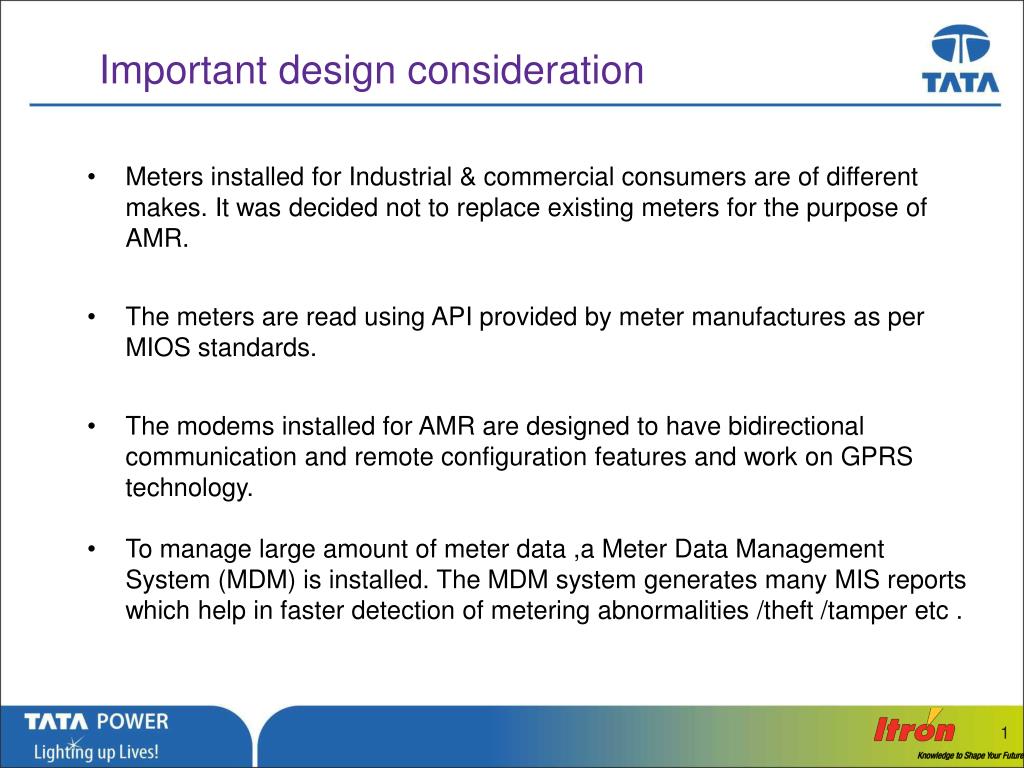 Important design consideration

TATA

• Meters installed for Industrial & commercial consumers are of different makes. It was decided not to replace existing meters for the purpose of AMR.

• The meters are read using API provided by meter manufactures as per MIOS standards.

• The modems installed for AMR are designed to have bidirectional communication and remote configuration features and work on GPRS technology.

• To manage large amount of meter data ,a Meter Data Management System (MDM) is installed. The MDM system generates many MIS reports which help in faster detection of metering abnormalities /theft /tamper etc .

TATA POWER
Lighting up Lives!

Itron
Knowledge to Shape Your Future

1